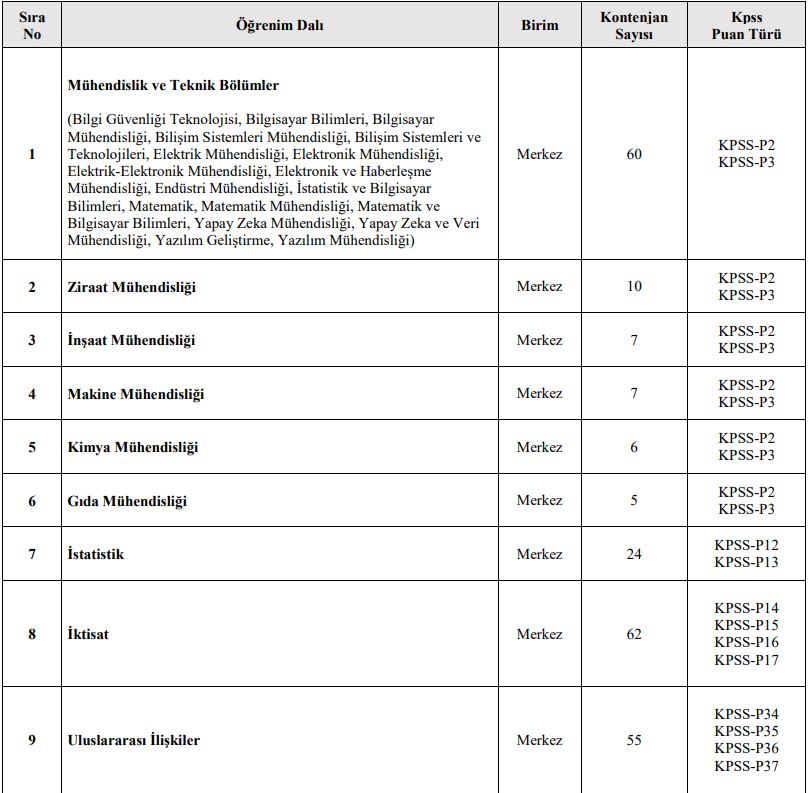 | Sıra No | Öğrenim Dalı | Birim | Kontenjan Sayısı | Kpss Puan Türü |
|---|---|---|---|---|
| 1 | Mühendislik ve Teknik Bölümler (Bilgi Güvenliği Teknolojisi, Bilgisayar Bilimleri, Bilgisayar Mühendisliği, Bilişim Sistemleri Mühendisliği, Bilişim Sistemleri ve Teknolojileri, Elektrik Mühendisliği, Elektronik Mühendisliği, Elektrik-Elektronik Mühendisliği, Elektronik ve Haberleşme Mühendisliği, Endüstri Mühendisliği, İstatistik ve Bilgisayar Bilimleri, Matematik, Matematik Mühendisliği, Matematik ve Bilgisayar Bilimleri, Yapay Zeka Mühendisliği, Yapay Zeka ve Veri Mühendisliği, Yazılım Geliştirme, Yazılım Mühendisliği) | Merkez | 60 | KPSS-P2 KPSS-P3 |
| 2 | Ziraat Mühendisliği | Merkez | 10 | KPSS-P2 KPSS-P3 |
| 3 | İnşaat Mühendisliği | Merkez | 7 | KPSS-P2 KPSS-P3 |
| 4 | Makine Mühendisliği | Merkez | 7 | KPSS-P2 KPSS-P3 |
| 5 | Kimya Mühendisliği | Merkez | 6 | KPSS-P2 KPSS-P3 |
| 6 | Gıda Mühendisliği | Merkez | 5 | KPSS-P2 KPSS-P3 |
| 7 | İstatistik | Merkez | 24 | KPSS-P12 KPSS-P13 |
| 8 | İktisat | Merkez | 62 | KPSS-P14 KPSS-P15 KPSS-P16 KPSS-P17 |
| 9 | Uluslararası İlişkiler | Merkez | 55 | KPSS-P34 KPSS-P35 KPSS-P36 KPSS-P37 |